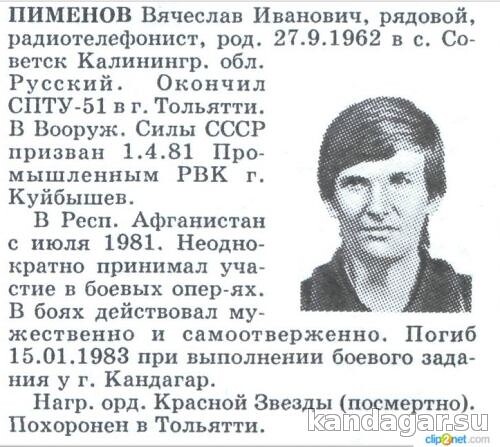 ПИМЕНОВ Вячеслав Иванович, рядовой, радиотелефонист, род. 27.9.1962 в с. Советск Калинингр. обл. Русский. Окончил СПТУ-51 в г. Тольятти. В Вооруж. Силы СССР призван 1.4.81 Промышленным РВК г. Куйбышев.

В Респ. Афганистан с июля 1981. Неоднократно принимал участие в боевых опер-ях. В боях действовал мужественно и самоотверженно. Погиб 15.01.1983 при выполнении боевого задания у г. Кандагар.

Нагр. орд. Красной Звезды (посмертно). Похоронен в Тольятти.

kandagar.su
clip2net.com